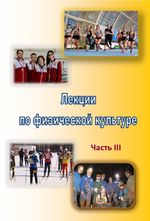 Лекции
по физической культуре

Часть III